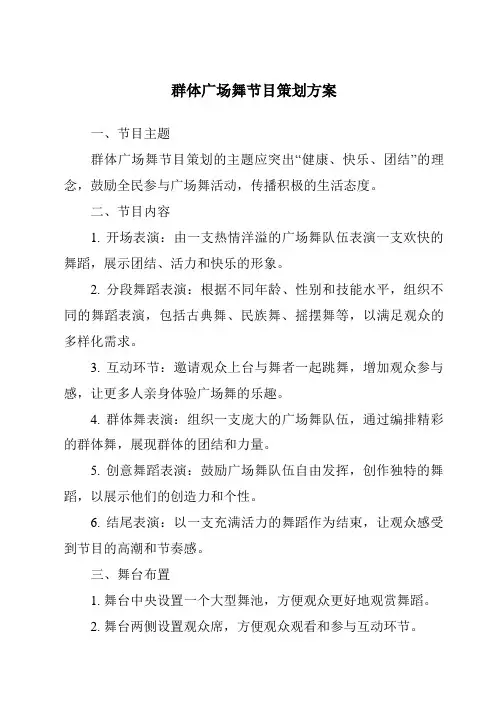 群体广场舞节目策划方案

一、节目主题

群体广场舞节目策划的主题应突出“健康、快乐、团结”的理念，鼓励全民参与广场舞活动，传播积极的生活态度。

二、节目内容

1. 开场表演：由一支热情洋溢的广场舞队伍表演一支欢快的舞蹈，展示团结、活力和快乐的形象。

2. 分段舞蹈表演：根据不同年龄、性别和技能水平，组织不同的舞蹈表演，包括古典舞、民族舞、摇摆舞等，以满足观众的多样化需求。

3. 互动环节：邀请观众上台与舞者一起跳舞，增加观众参与感，让更多人亲身体验广场舞的乐趣。

4. 群体舞表演：组织一支庞大的广场舞队伍，通过编排精彩的群体舞，展现群体的团结和力量。

5. 创意舞蹈表演：鼓励广场舞队伍自由发挥，创作独特的舞蹈，以展示他们的创造力和个性。

6. 结尾表演：以一支充满活力的舞蹈作为结束，让观众感受到节目的高潮和节奏感。

三、舞台布置

1. 舞台中央设置一个大型舞池，方便观众更好地观赏舞蹈。

2. 舞台两侧设置观众席，方便观众观看和参与互动环节。